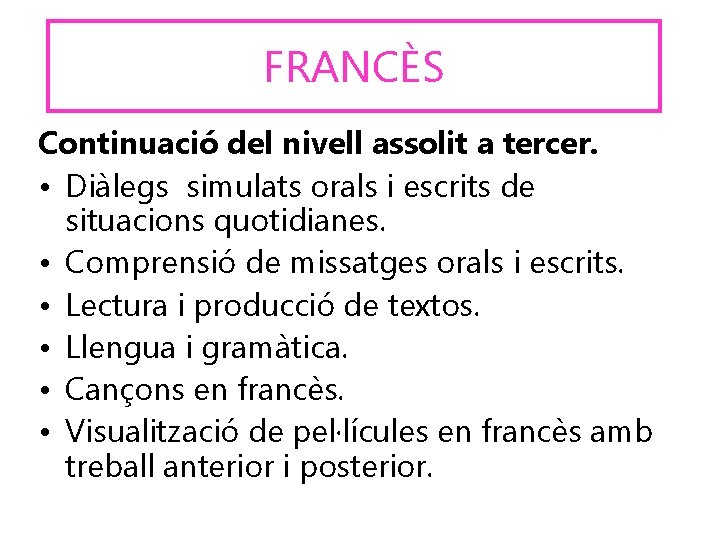 FRANCÈS

Continuació del nivell assolit a tercer.

• Diàlegs simulats orals i escrits de situacions quotidianes.
• Comprensió de missatges orals i escrits.
• Lectura i producció de textos.
• Llengua i gramàtica.
• Cançons en francès.
• Visualització de pel·lícules en francès amb treball anterior i posterior.